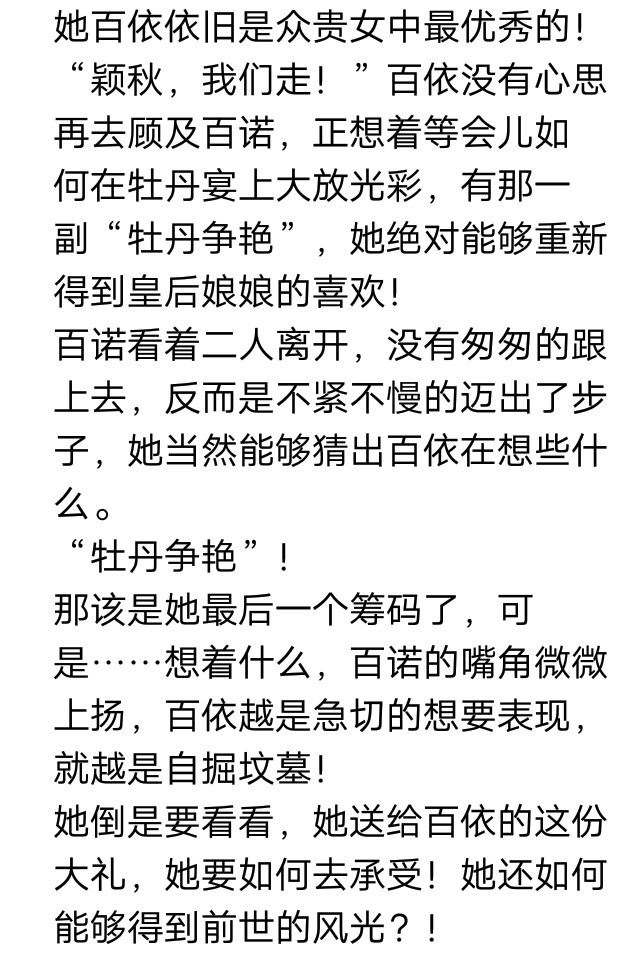 她百依依旧是众贵女中最优秀的！
“颖秋，我们走！”百依没有心思再去顾及百诺，正想着等会儿如何在牡丹宴上大放光彩，有那一副“牡丹争艳”，她绝对能够重新得到皇后娘娘的喜欢！
百诺看着二人离开，没有匆匆的跟上去，反而是不紧不慢的迈出了步子，她当然能够猜出百依在想些什么。
“牡丹争艳”！
那该是她最后一个筹码了，可是……想着什么，百诺的嘴角微微上扬，百依越是急切的想要表现，就越是自掘坟墓！
她倒是要看看，她送给百依的这份大礼，她要如何去承受！她还如何能够得到前世的风光？！